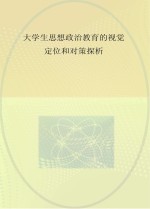 大学生思想政治教育的视觉定位和对策探析